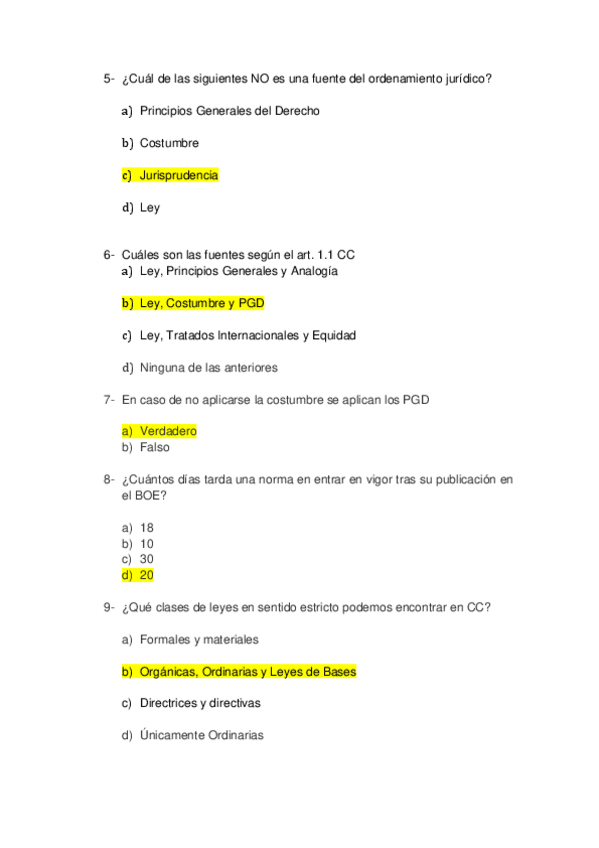 5- ¿Cuál de las siguientes NO es una fuente del ordenamiento jurídico?

a) Principios Generales del Derecho

b) Costumbre

c) Jurisprudencia

d) Ley

6- Cuáles son las fuentes según el art. 1.1 CC
a) Ley, Principios Generales y Analogía

b) Ley, Costumbre y PGD

c) Ley, Tratados Internacionales y Equidad

d) Ninguna de las anteriores

7- En caso de no aplicarse la costumbre se aplican los PGD

a) Verdadero
b) Falso

8- ¿Cuántos días tarda una norma en entrar en vigor tras su publicación en el BOE?

a) 18
b) 10
c) 30
d) 20

9- ¿Qué clases de leyes en sentido estricto podemos encontrar en CC?

a) Formales y materiales

b) Orgánicas, Ordinarias y Leyes de Bases

c) Directrices y directivas

d) Únicamente Ordinarias